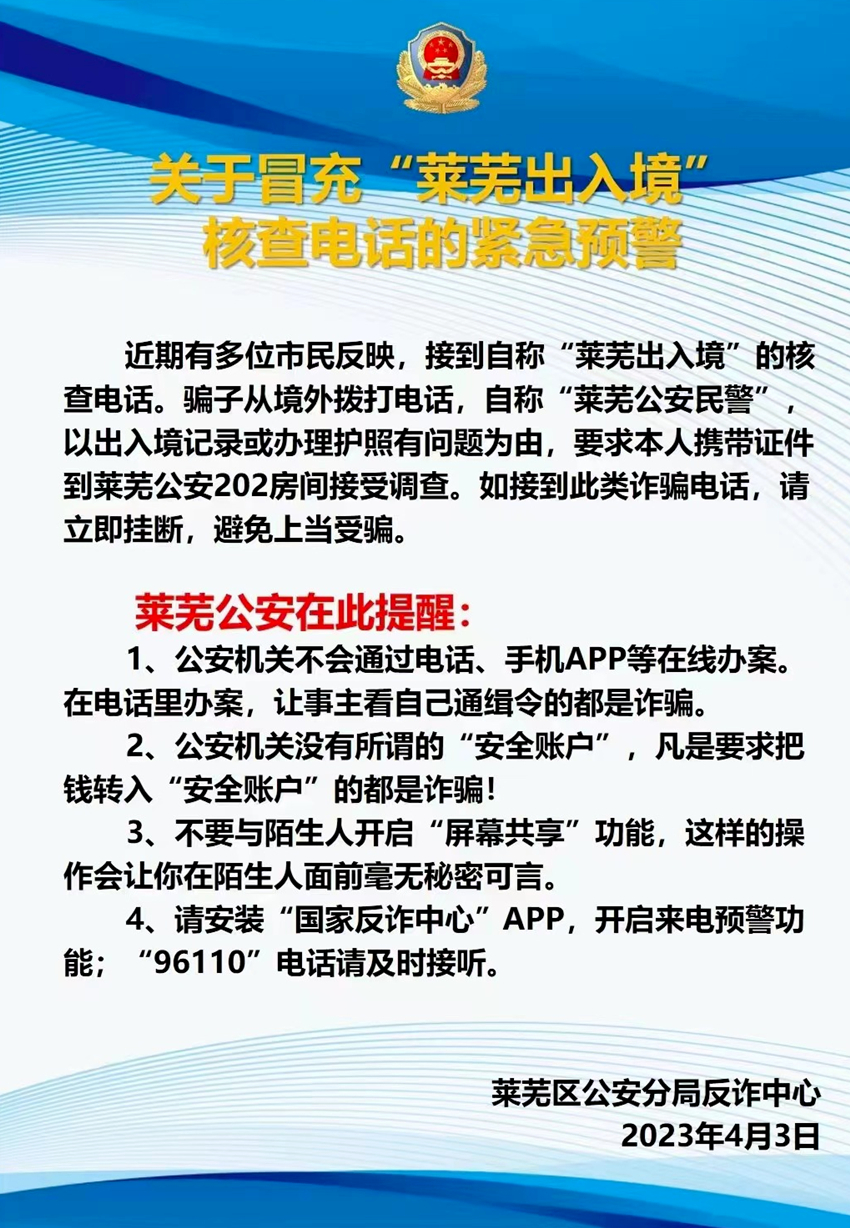 关于冒充“莱芜出入境”核查电话的紧急预警

近期有多位市民反映，接到自称“莱芜出入境”的核查电话。骗子从境外拨打电话，自称“莱芜公安民警”，以出入境记录或办理护照有问题为由，要求本人携带证件到莱芜公安202房间接受调查。如接到此类诈骗电话，请立即挂断，避免上当受骗。

莱芜公安在此提醒：

1、公安机关不会通过电话、手机APP等在线办案。在电话里办案，让事主看自己通缉令的都是诈骗。

2、公安机关没有所谓的“安全账户”，凡是要求把钱转入“安全账户”的都是诈骗！

3、不要与陌生人开启“屏幕共享”功能，这样的操作会让你在陌生人面前毫无秘密可言。

4、请安装“国家反诈中心”APP，开启来电预警功能；“96110”电话请及时接听。

莱芜区公安分局反诈中心
2023年4月3日